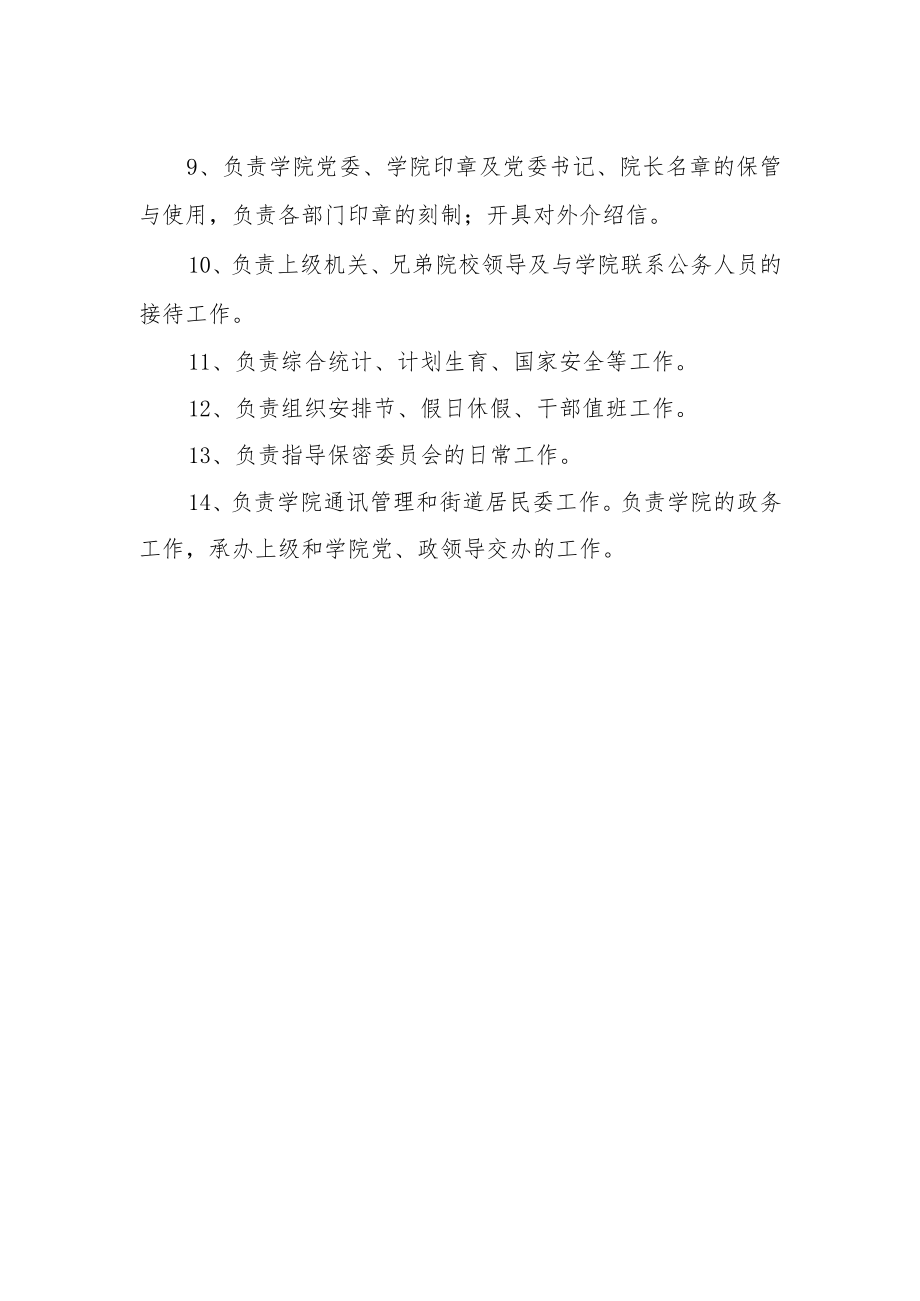 9、负责学院党委、学院印章及党委书记、院长名章的保管与使用，负责各部门印章的刻制；开具对外介绍信。

10、负责上级机关、兄弟院校领导及与学院联系公务人员的接待工作。

11、负责综合统计、计划生育、国家安全等工作。

12、负责组织安排节、假日休假、干部值班工作。

13、负责指导保密委员会的日常工作。

14、负责学院通讯管理和街道居民委工作。负责学院的政务工作，承办上级和学院党、政领导交办的工作。